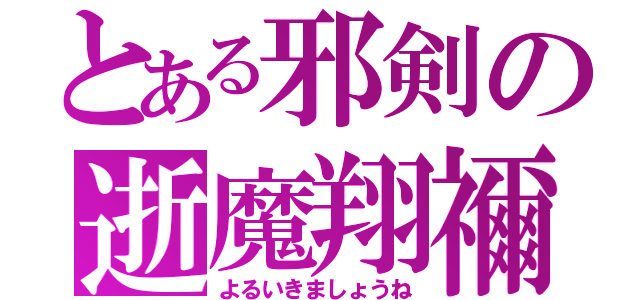 とある邪剣の
逝魔翔禰
よるいきましょうね